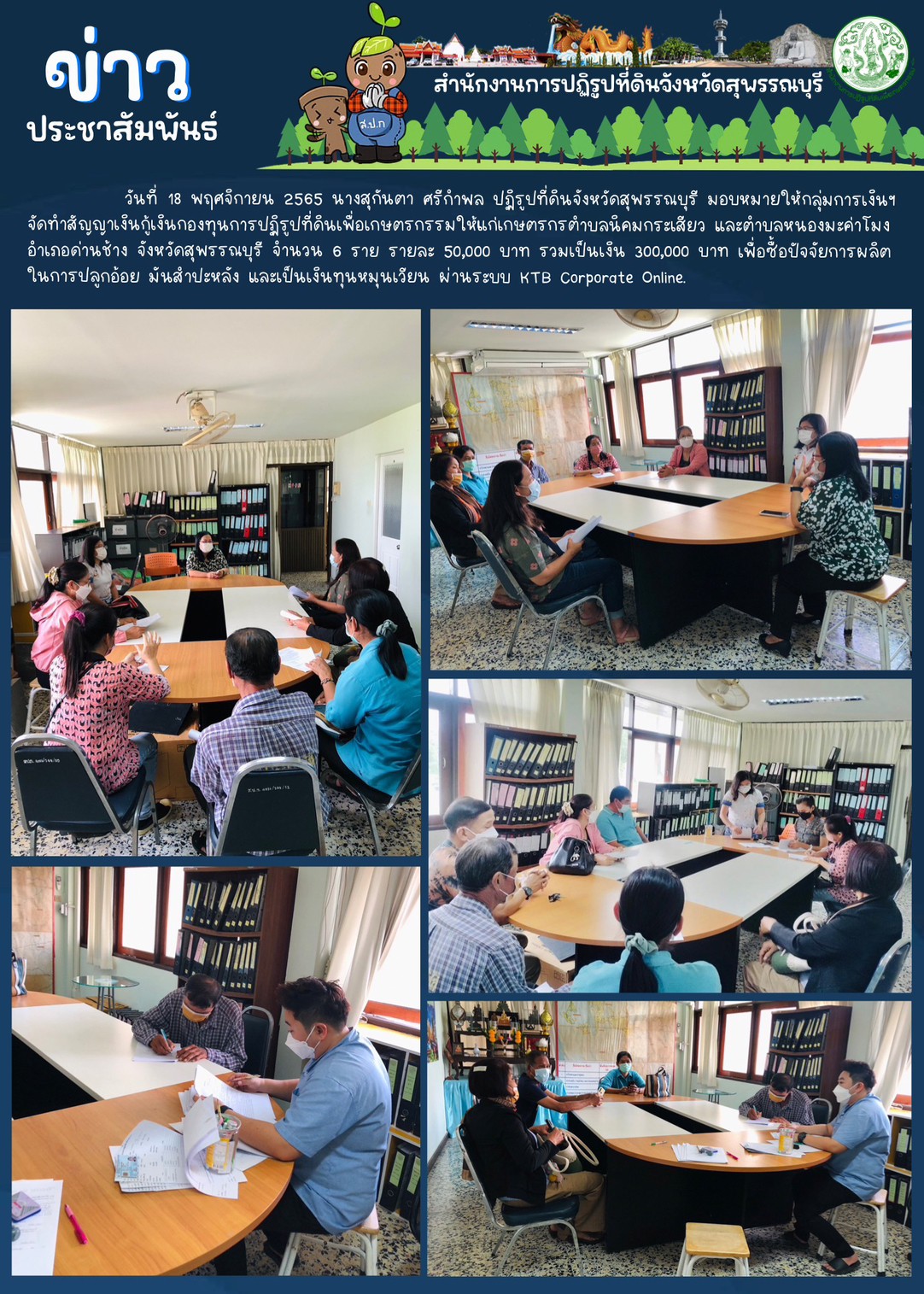 ข่าว
ประชาสัมพันธ์

ส.ป.ก

สำนักงานการปฏิรูปที่ดินจังหวัดสุพรรณบุรี

วันที่ 18 พฤศจิกายน 2565 นางสุกันตา ศรีกำพล ปฏิรูปที่ดินจังหวัดสุพรรณบุรี มอบหมายให้กลุ่มการเงินฯ จัดทำสัญญาเงินกู้เงินกองทุนการปฏิรูปที่ดินเพื่อเกษตรกรรมให้แก่เกษตรกรตำบลนิคมกระเสียว และตำบลหนองมะค่าโมง อำเภอด่านช้าง จังหวัดสุพรรณบุรี จำนวน 6 ราย รายละ 50,000 บาท รวมเป็นเงิน 300,000 บาท เพื่อซื้อปัจจัยการผลิตในการปลูกอ้อย มันสำปะหลัง และเป็นเงินทุนหมุนเวียน ผ่านระบบ KTB Corporate Online.